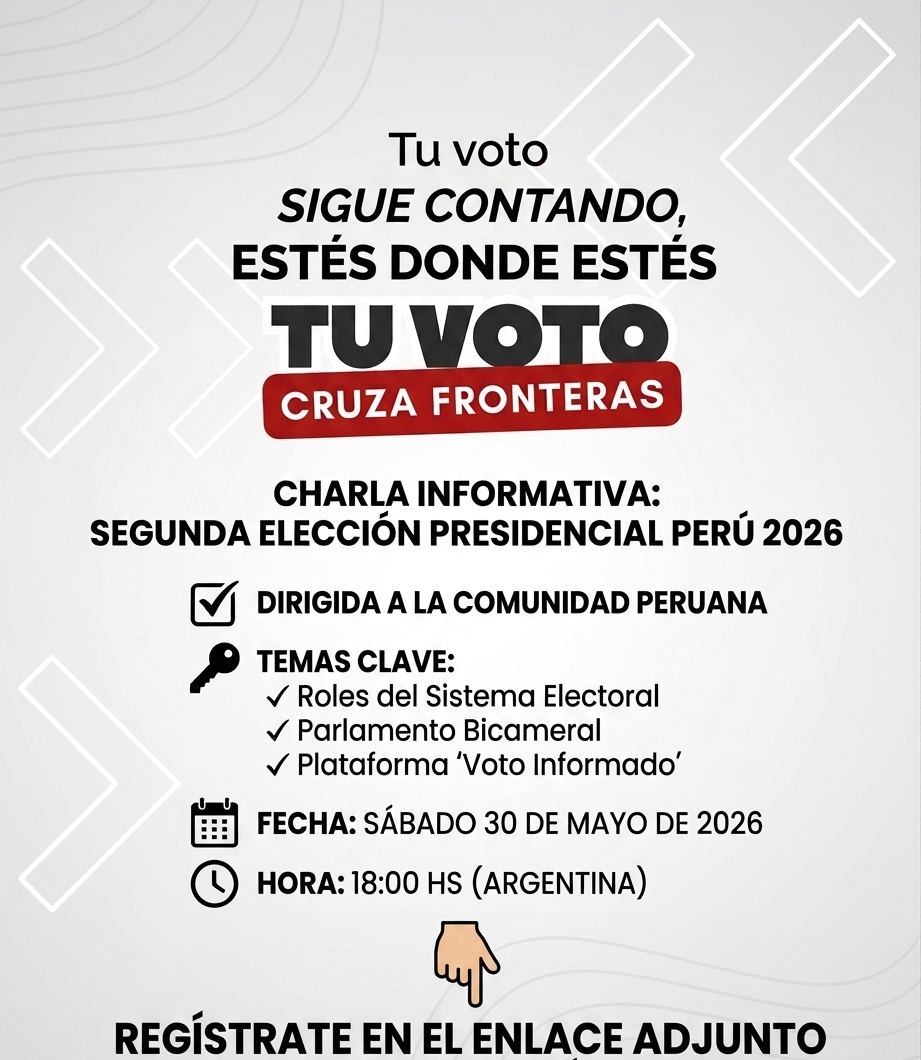 Tu voto
SIGUE CONTANDO,
ESTÉS DONDE ESTÉS

TU VOTO
CRUZA FRONTERAS

CHARLA INFORMATIVA:
SEGUNDA ELECCIÓN PRESIDENCIAL PERÚ 2026

DIRIGIDA A LA COMUNIDAD PERUANA

TEMAS CLAVE:
✓ Roles del Sistema Electoral
✓ Parlamento Bicameral
✓ Plataforma 'Voto Informado'

FECHA: SÁBADO 30 DE MAYO DE 2026

HORA: 18:00 HS (ARGENTINA)

REGÍSTRATE EN EL ENLACE ADJUNTO